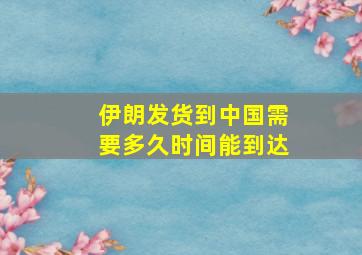 伊朗发货到中国需要多久时间能到达